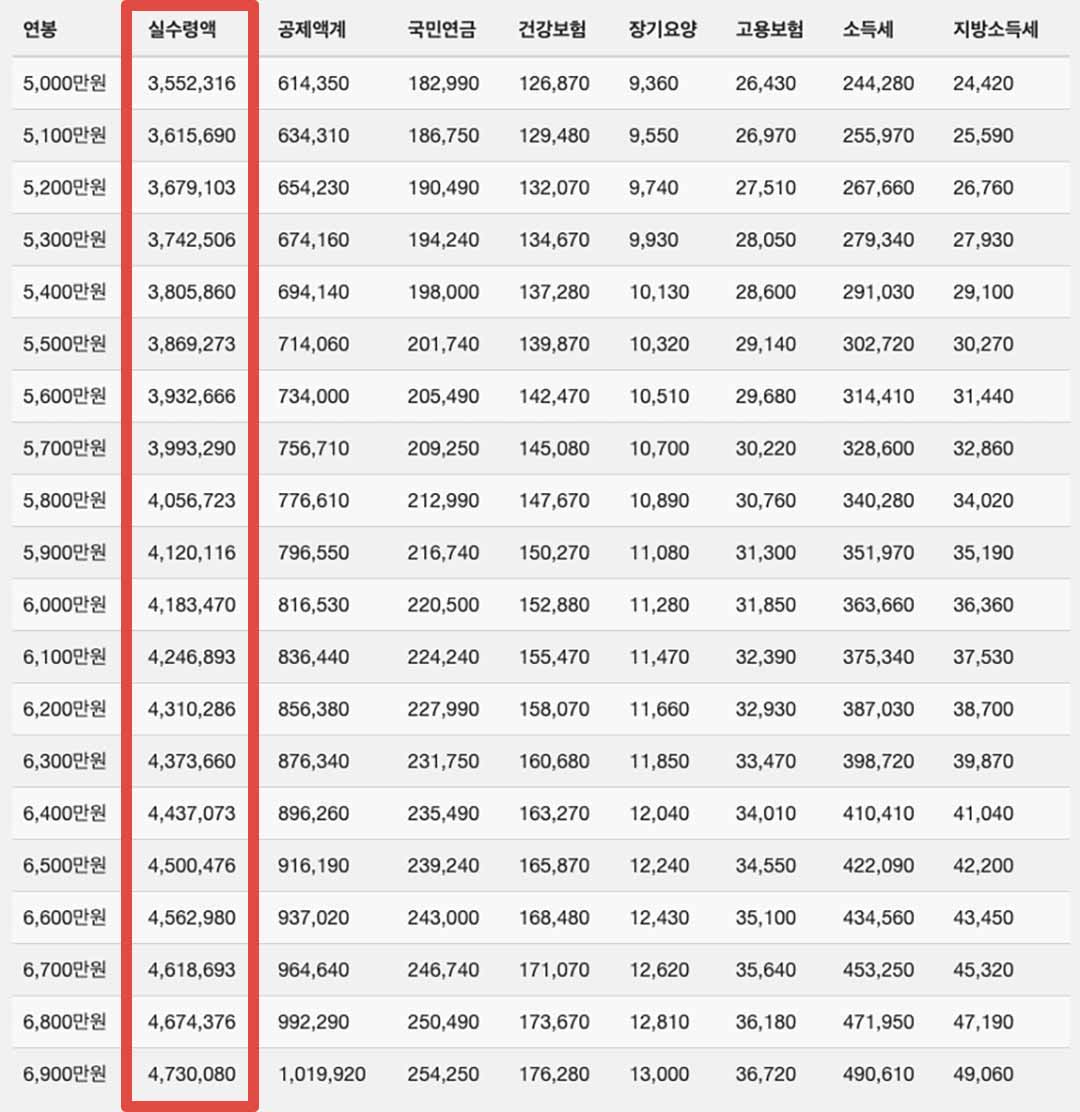 | 연봉 | 실수령액 | 공제액계 | 국민연금 | 건강보험 | 장기요양 | 고용보험 | 소득세 | 지방소득세 |
|---|---|---|---|---|---|---|---|---|
| 5,000만원 | 3,552,316 | 614,350 | 182,990 | 126,870 | 9,360 | 26,430 | 244,280 | 24,420 |
| 5,100만원 | 3,615,690 | 634,310 | 186,750 | 129,480 | 9,550 | 26,970 | 255,970 | 25,590 |
| 5,200만원 | 3,679,103 | 654,230 | 190,490 | 132,070 | 9,740 | 27,510 | 267,660 | 26,760 |
| 5,300만원 | 3,742,506 | 674,160 | 194,240 | 134,670 | 9,930 | 28,050 | 279,340 | 27,930 |
| 5,400만원 | 3,805,860 | 694,140 | 198,000 | 137,280 | 10,130 | 28,600 | 291,030 | 29,100 |
| 5,500만원 | 3,869,273 | 714,060 | 201,740 | 139,870 | 10,320 | 29,140 | 302,720 | 30,270 |
| 5,600만원 | 3,932,666 | 734,000 | 205,490 | 142,470 | 10,510 | 29,680 | 314,410 | 31,440 |
| 5,700만원 | 3,993,290 | 756,710 | 209,250 | 145,080 | 10,700 | 30,220 | 328,600 | 32,860 |
| 5,800만원 | 4,056,723 | 776,610 | 212,990 | 147,670 | 10,890 | 30,760 | 340,280 | 34,020 |
| 5,900만원 | 4,120,116 | 796,550 | 216,740 | 150,270 | 11,080 | 31,300 | 351,970 | 35,190 |
| 6,000만원 | 4,183,470 | 816,530 | 220,500 | 152,880 | 11,280 | 31,850 | 363,660 | 36,360 |
| 6,100만원 | 4,246,893 | 836,440 | 224,240 | 155,470 | 11,470 | 32,390 | 375,340 | 37,530 |
| 6,200만원 | 4,310,286 | 856,380 | 227,990 | 158,070 | 11,660 | 32,930 | 387,030 | 38,700 |
| 6,300만원 | 4,373,660 | 876,340 | 231,750 | 160,680 | 11,850 | 33,470 | 398,720 | 39,870 |
| 6,400만원 | 4,437,073 | 896,260 | 235,490 | 163,270 | 12,040 | 34,010 | 410,410 | 41,040 |
| 6,500만원 | 4,500,476 | 916,190 | 239,240 | 165,870 | 12,240 | 34,550 | 422,090 | 42,200 |
| 6,600만원 | 4,562,980 | 937,020 | 243,000 | 168,480 | 12,430 | 35,100 | 434,560 | 43,450 |
| 6,700만원 | 4,618,693 | 964,640 | 246,740 | 171,070 | 12,620 | 35,640 | 453,250 | 45,320 |
| 6,800만원 | 4,674,376 | 992,290 | 250,490 | 173,670 | 12,810 | 36,180 | 471,950 | 47,190 |
| 6,900만원 | 4,730,080 | 1,019,920 | 254,250 | 176,280 | 13,000 | 36,720 | 490,610 | 49,060 |